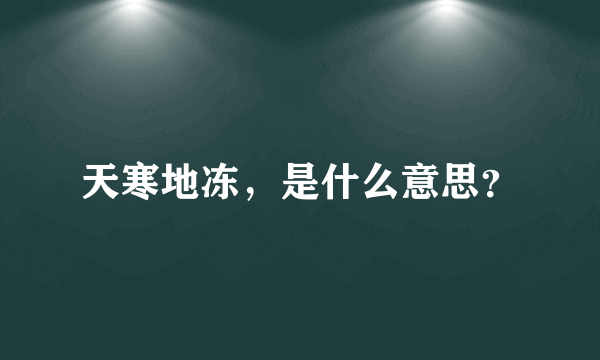 天寒地冻，是什么意思?